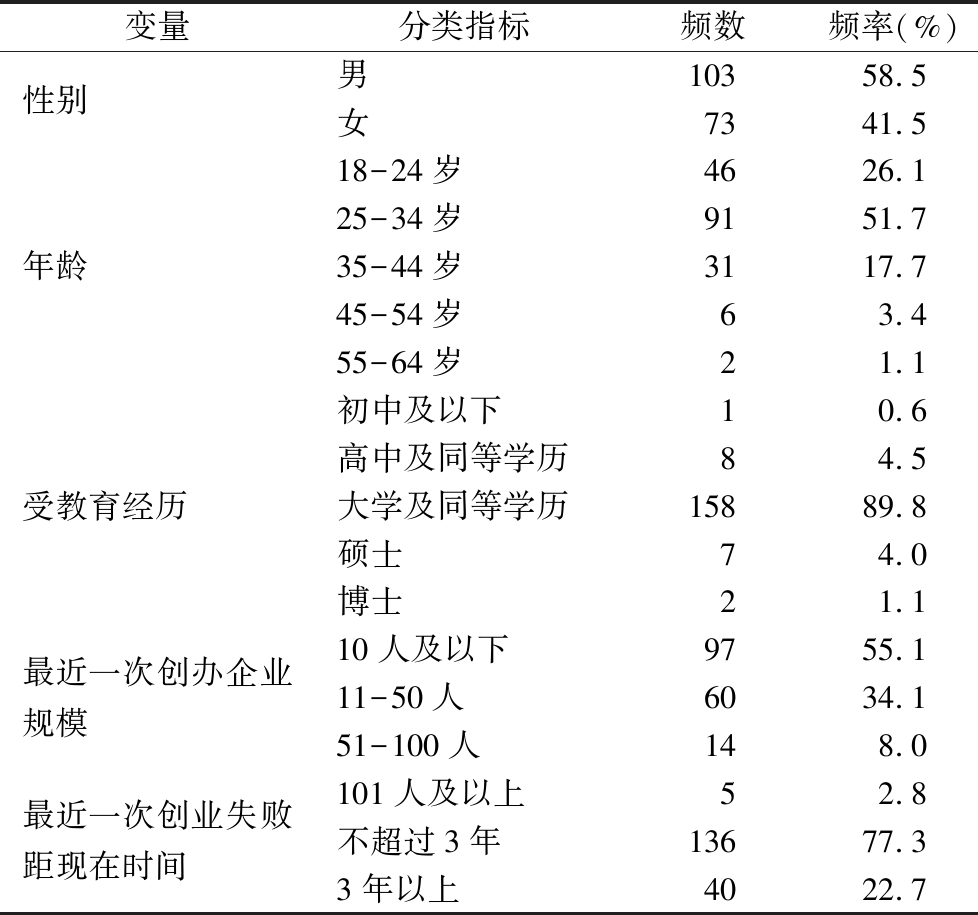 | 变量 | 分类指标 | 频数 | 频率(%) |
|---|---|---|---|
| 性别 | 男 | 103 | 58.5 |
| | 女 | 73 | 41.5 |
| 年龄 | 18-24 岁 | 46 | 26.1 |
| | 25-34 岁 | 91 | 51.7 |
| | 35-44 岁 | 31 | 17.7 |
| | 45-54 岁 | 6 | 3.4 |
| | 55-64 岁 | 2 | 1.1 |
| 受教育经历 | 初中及以下 | 1 | 0.6 |
| | 高中及同等学历 | 8 | 4.5 |
| | 大学及同等学历 | 158 | 89.8 |
| | 硕士 | 7 | 4.0 |
| | 博士 | 2 | 1.1 |
| 最近一次创办企业规模 | 10 人及以下 | 97 | 55.1 |
| | 11-50 人 | 60 | 34.1 |
| | 51-100 人 | 14 | 8.0 |
| | 101 人及以上 | 5 | 2.8 |
| 最近一次创业失败距现在时间 | 不超过 3 年 | 136 | 77.3 |
| | 3 年以上 | 40 | 22.7 |